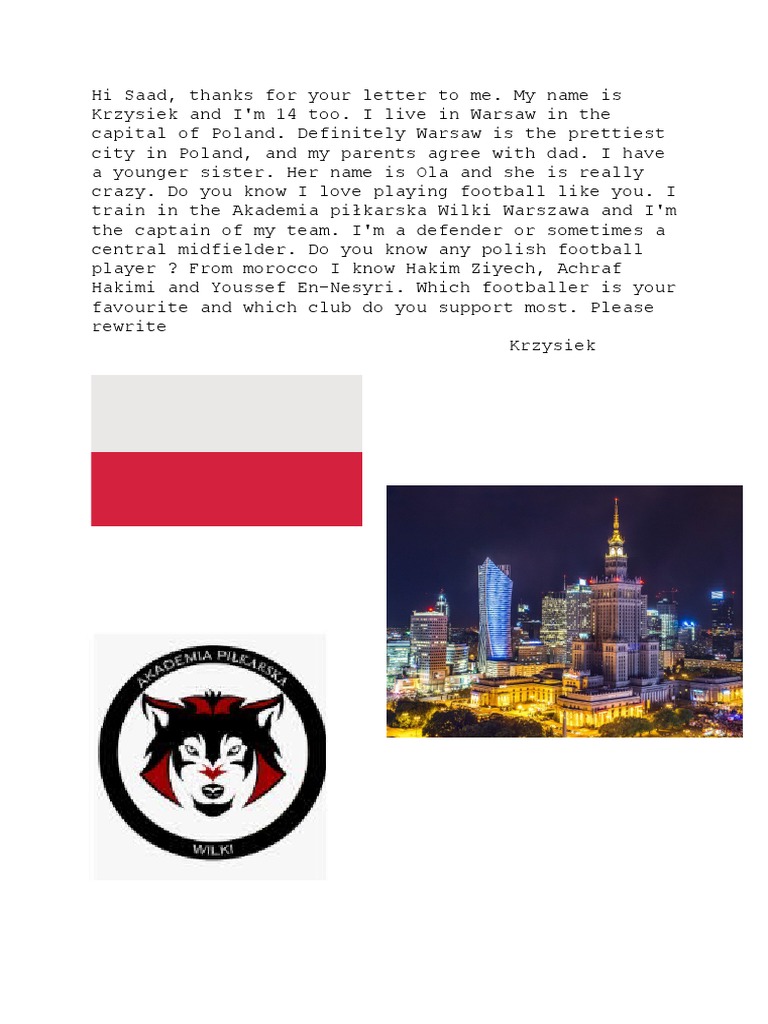 Hi Saad, thanks for your letter to me. My name is Krzysiek and I'm 14 too. I live in Warsaw in the capital of Poland. Definitely Warsaw is the prettiest city in Poland, and my parents agree with dad. I have a younger sister. Her name is Ola and she is really crazy. Do you know I love playing football like you. I train in the Akademia piłkarska Wilki Warszawa and I'm the captain of my team. I'm a defender or sometimes a central midfielder. Do you know any polish football player ? From morocco I know Hakim Ziyech, Achraf Hakimi and Youssef En-Nesyri. Which footballer is your favourite and which club do you support most. Please rewrite

Krzysiek

AKADEMIA PIŁKARSKA

WILKI